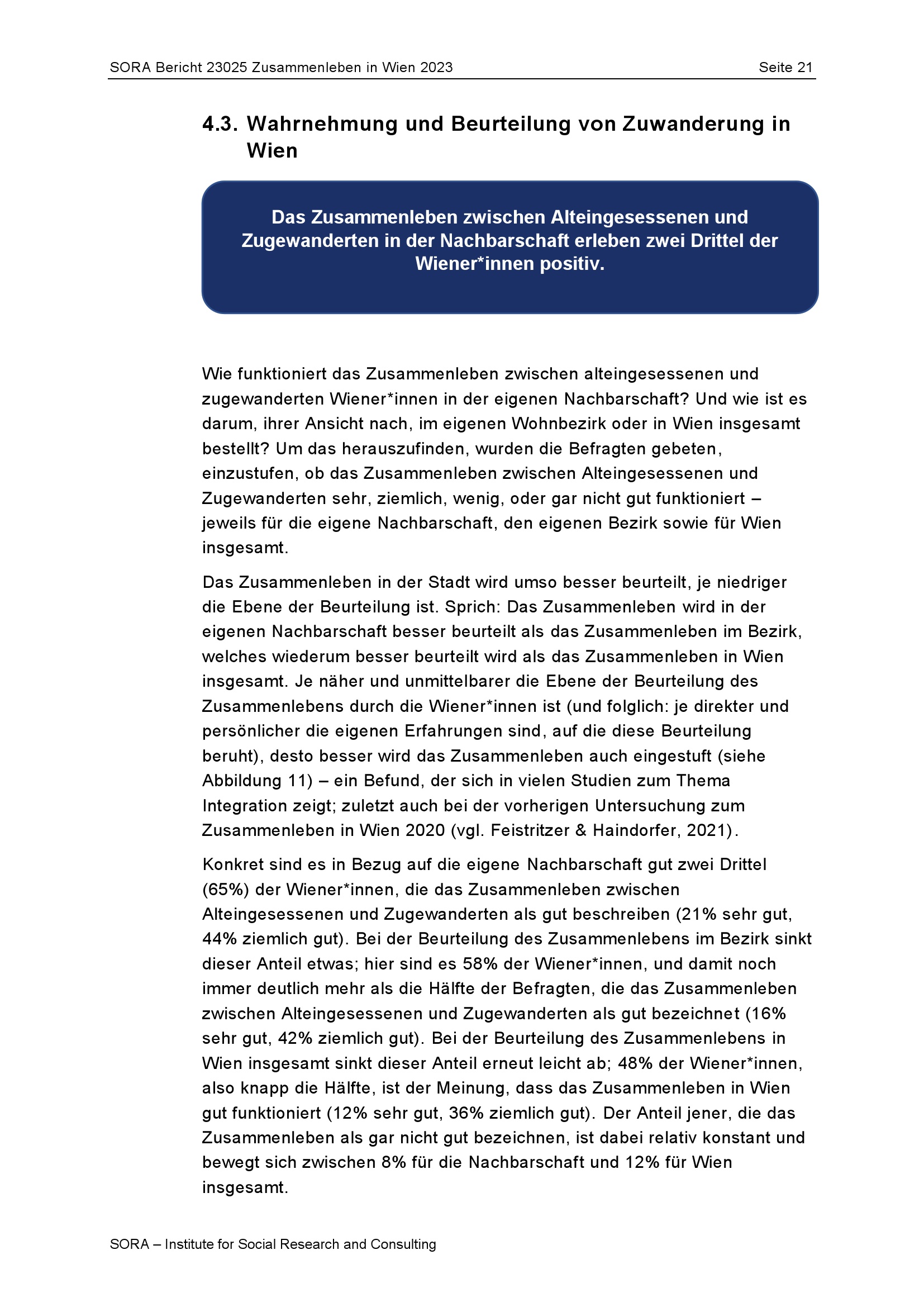 SORA Bericht 23025 Zusammenleben in Wien 2023 Seite 21

4.3. Wahrnehmung und Beurteilung von Zuwanderung in Wien

Das Zusammenleben zwischen Alteingesessenen und Zugewanderten in der Nachbarschaft erleben zwei Drittel der Wiener*innen positiv.

Wie funktioniert das Zusammenleben zwischen alteingesessenen und zugewanderten Wiener*innen in der eigenen Nachbarschaft? Und wie ist es darum, ihrer Ansicht nach, im eigenen Wohnbezirk oder in Wien insgesamt bestellt? Um das herauszufinden, wurden die Befragten gebeten, einzustufen, ob das Zusammenleben zwischen Alteingesessenen und Zugewanderten sehr, ziemlich, wenig, oder gar nicht gut funktioniert – jeweils für die eigene Nachbarschaft, den eigenen Bezirk sowie für Wien insgesamt.

Das Zusammenleben in der Stadt wird umso besser beurteilt, je niedriger die Ebene der Beurteilung ist. Sprich: Das Zusammenleben wird in der eigenen Nachbarschaft besser beurteilt als das Zusammenleben im Bezirk, welches wiederum besser beurteilt wird als das Zusammenleben in Wien insgesamt. Je näher und unmittelbarer die Ebene der Beurteilung des Zusammenlebens durch die Wiener*innen ist (und folglich: je direkter und persönlicher die eigenen Erfahrungen sind, auf die diese Beurteilung beruht), desto besser wird das Zusammenleben auch eingestuft (siehe Abbildung 11) – ein Befund, der sich in vielen Studien zum Thema Integration zeigt; zuletzt auch bei der vorherigen Untersuchung zum Zusammenleben in Wien 2020 (vgl. Feistritzer & Haindorfer, 2021).

Konkret sind es in Bezug auf die eigene Nachbarschaft gut zwei Drittel (65%) der Wiener*innen, die das Zusammenleben zwischen Alteingesessenen und Zugewanderten als gut beschreiben (21% sehr gut, 44% ziemlich gut). Bei der Beurteilung des Zusammenlebens im Bezirk sinkt dieser Anteil etwas; hier sind es 58% der Wiener*innen, und damit noch immer deutlich mehr als die Hälfte der Befragten, die das Zusammenleben zwischen Alteingesessenen und Zugewanderten als gut bezeichnet (16% sehr gut, 42% ziemlich gut). Bei der Beurteilung des Zusammenlebens in Wien insgesamt sinkt dieser Anteil erneut leicht ab; 48% der Wiener*innen, also knapp die Hälfte, ist der Meinung, dass das Zusammenleben in Wien gut funktioniert (12% sehr gut, 36% ziemlich gut). Der Anteil jener, die das Zusammenleben als gar nicht gut bezeichnen, ist dabei relativ konstant und bewegt sich zwischen 8% für die Nachbarschaft und 12% für Wien insgesamt.

SORA – Institute for Social Research and Consulting